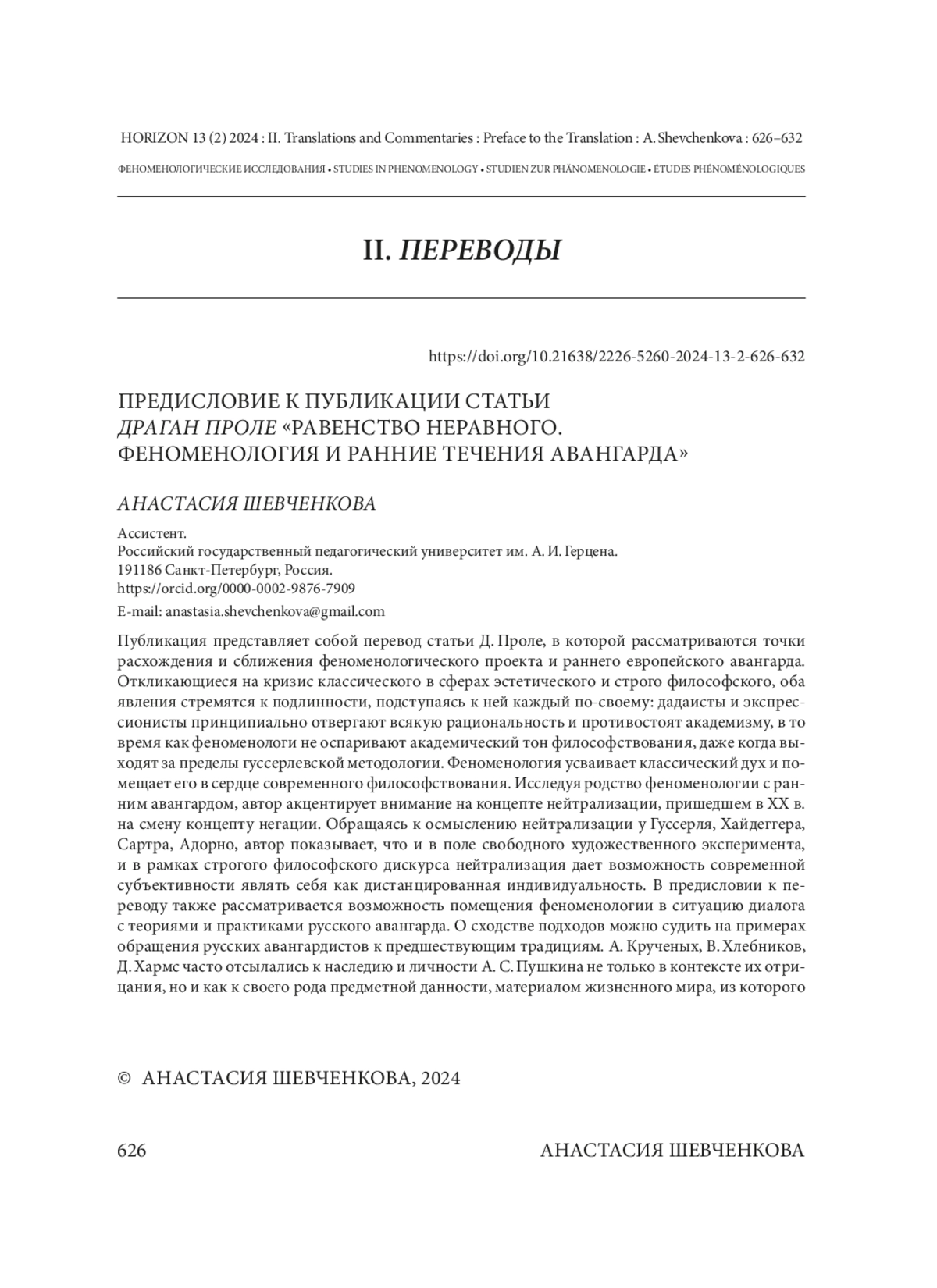 HORIZON 13 (2) 2024 : II. Translations and Commentaries : Preface to the Translation : A. Shevchenkova : 626–632

ФЕНОМЕНОЛОГИЧЕСКИЕ ИССЛЕДОВАНИЯ • STUDIES IN PHENOMENOLOGY • STUDIEN ZUR PHÄNOMENOLOGIE • ÉTUDES PHÉNOMÉNOLOGIQUES

II. ПЕРЕВОДЫ

https://doi.org/10.21638/2226-5260-2024-13-2-626-632

ПРЕДИСЛОВИЕ К ПУБЛИКАЦИИ СТАТЬИ ДРАГАН ПРОЛЕ «РАВЕНСТВО НЕРАВНОГО. ФЕНОМЕНОЛОГИЯ И РАННИЕ ТЕЧЕНИЯ АВАНГАРДА»

АНАСТАСИЯ ШЕВЧЕНКОВА

Ассистент.
Российский государственный педагогический университет им. А. И. Герцена.
191186 Санкт-Петербург, Россия.
https://orcid.org/0000-0002-9876-7909
E-mail: anastasia.shevchenkova@gmail.com

Публикация представляет собой перевод статьи Д. Проле, в которой рассматриваются точки расхождения и сближения феноменологического проекта и раннего европейского авангарда. Откликающиеся на кризис классического в сферах эстетического и строго философского, оба явления стремятся к подлинности, подступаясь к ней каждый по-своему: дадаисты и экспрессионисты принципиально отвергают всякую рациональность и противостоят академизму, в то время как феноменологи не оспаривают академический тон философствования, даже когда выходят за пределы гуссерлевской методологии. Феноменология усваивает классический дух и помещает его в сердце современного философствования. Исследуя родство феноменологии с ранним авангардом, автор акцентирует внимание на концепте нейтрализации, пришедшем в XX в. на смену концепту негации. Обращаясь к осмыслению нейтрализации у Гуссерля, Хайдеггера, Сартра, Адорно, автор показывает, что и в поле свободного художественного эксперимента, и в рамках строгого философского дискурса нейтрализация дает возможность современной субъективности являть себя как дистанцированная индивидуальность. В предисловии к переводу также рассматривается возможность помещения феноменологии в ситуацию диалога с теориями и практиками русского авангарда. О сходстве подходов можно судить на примерах обращения русских авангардистов к предшествующим традициям. А. Крученых, В. Хлебников, Д. Хармс часто отсылались к наследию и личности А. С. Пушкина не только в контексте их отрицания, но и как к своего рода предметной данности, материалом жизненного мира, из которого

© АНАСТАСИЯ ШЕВЧЕНКОВА, 2024

626 АНАСТАСИЯ ШЕВЧЕНКОВА